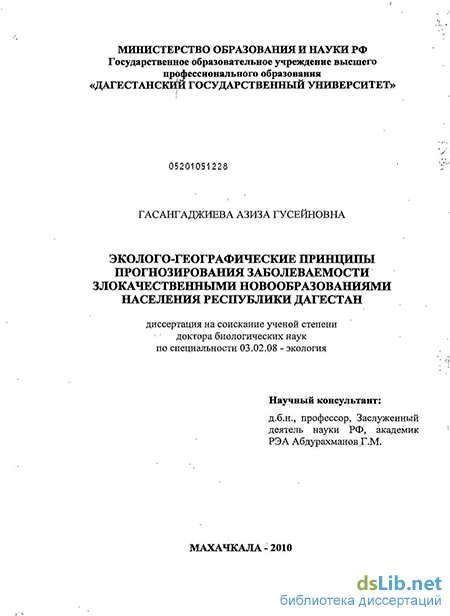 МИНИСТЕРСТВО ОБРАЗОВАНИЯ И НАУКИ РФ
Государственное образовательное учреждение высшего профессионального образования
«ДАГЕСТАНСКИЙ ГОСУДАРСТВЕННЫЙ УНИВЕРСИТЕТ»

05201051228

ГАСАНГАДЖИЕВА АЗИЗА ГУСЕЙНОВНА

ЭКОЛОГО-ГЕОГРАФИЧЕСКИЕ ПРИНЦИПЫ ПРОГНОЗИРОВАНИЯ ЗАБОЛЕВАЕМОСТИ ЗЛОКАЧЕСТВЕННЫМИ НОВООБРАЗОВАНИЯМИ НАСЕЛЕНИЯ РЕСПУБЛИКИ ДАГЕСТАН

диссертация на соискание ученой степени доктора биологических наук по специальности 03.02.08 - экология

Научный консультант:
д.б.н., профессор, Заслуженный деятель науки РФ, академик РЭА Абдурахманов Г.М.

МАХАЧКАЛА - 2010

dsLib.net
библиотека диссертаций